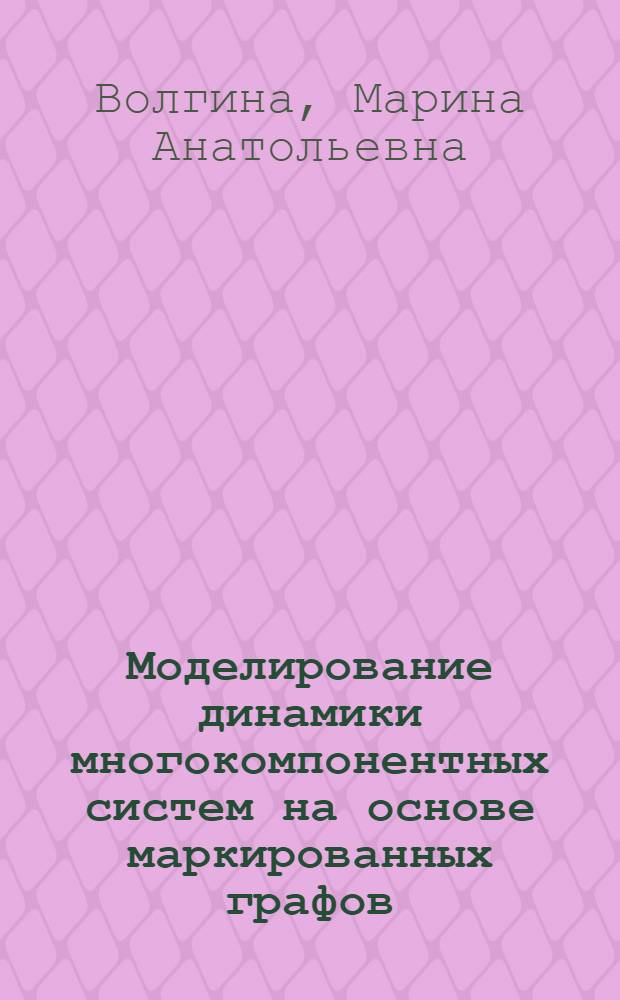 Волгина, Марина Анатольевна

Моделирование динамики многокомпонентных систем на основе маркированных графов